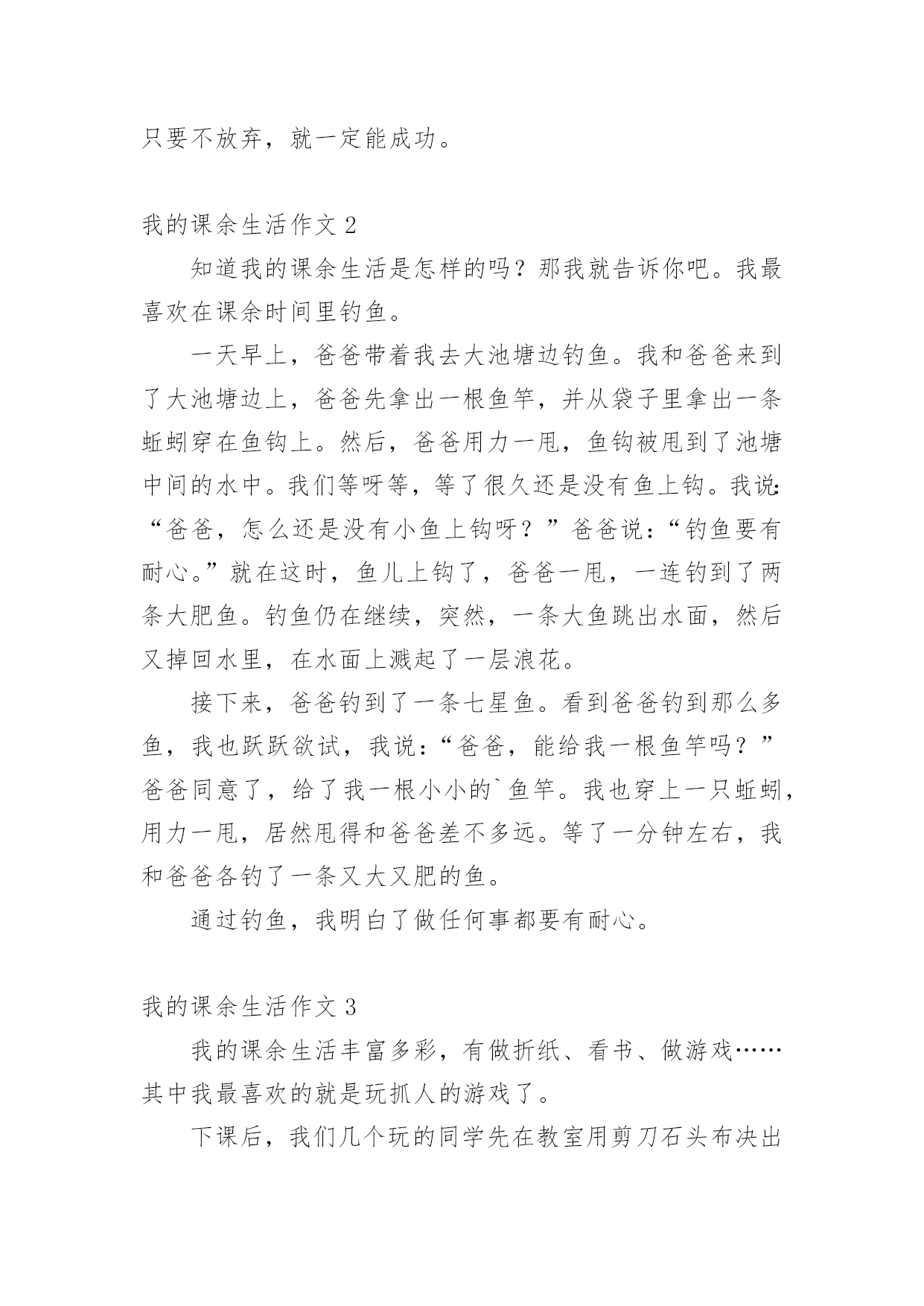 只要不放弃，就一定能成功。

我的课余生活作文 2

知道我的课余生活是怎样的吗？那我就告诉你吧。我最喜欢在课余时间里钓鱼。

一天早上，爸爸带着我去大池塘边钓鱼。我和爸爸来到了大池塘边上，爸爸先拿出一根鱼竿，并从袋子里拿出一条蚯蚓穿在鱼钩上。然后，爸爸用力一甩，鱼钩被甩到了池塘中间的水中。我们等呀等，等了很久还是没有鱼上钩。我说：“爸爸，怎么还是没有小鱼上钩呀？”爸爸说：“钓鱼要有耐心。”就在这时，鱼儿上钩了，爸爸一甩，一连钓到了两条大肥鱼。钓鱼仍在继续，突然，一条大鱼跳出水面，然后又掉回水里，在水面上溅起了一层浪花。

接下来，爸爸钓到了一条七星鱼。看到爸爸钓到那么多鱼，我也跃跃欲试，我说：“爸爸，能给我一根鱼竿吗？”爸爸同意了，给了我一根小小的`鱼竿。我也穿上一只蚯蚓，用力一甩，居然甩得和爸爸差不多远。等了一分钟左右，我和爸爸各钓了一条又大又肥的鱼。

通过钓鱼，我明白了做任何事都要有耐心。

我的课余生活作文 3

我的课余生活丰富多彩，有做折纸、看书、做游戏……其中我最喜欢的就是玩抓人的游戏了。

下课后，我们几个玩的同学先在教室用剪刀石头布决出